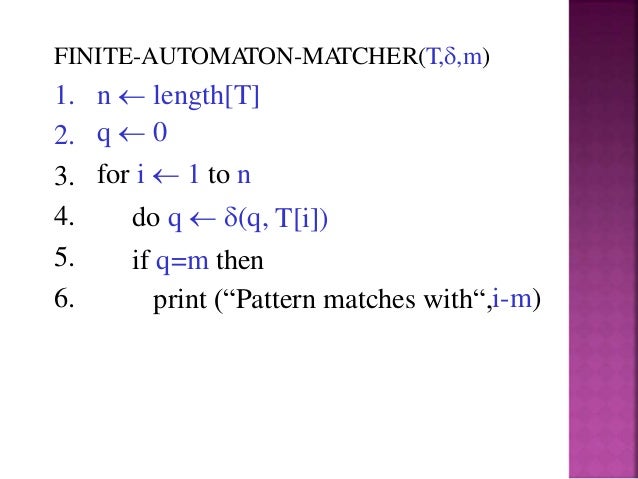 FINITE-AUTOMATON-MATCHER(T,δ,m)

1. n ← length[T]
2. q ← 0
3. for i ← 1 to n
4. do q ← δ(q, T[i])
5. if q=m then
6. print (“Pattern matches with“,i-m)